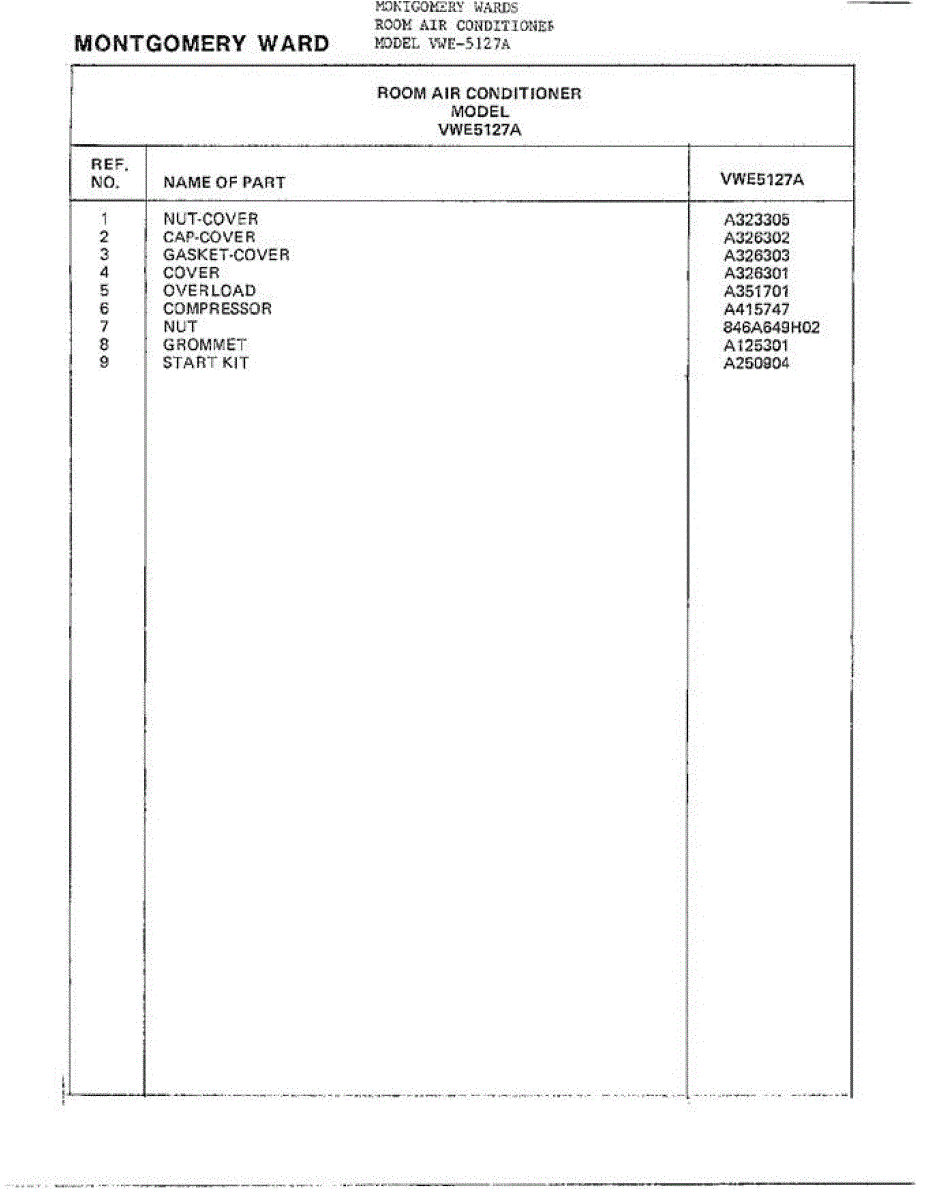 MONTGOMERY WARD

MONTGOMERY WARDS
ROOM AIR CONDITIONER
MODEL VWE-5127A

ROOM AIR CONDITIONER
MODEL
VWE5127A

| REF. NO. | NAME OF PART | VWE5127A |
|---|---|---|
| 1 | NUT-COVER | A323305 |
| 2 | CAP-COVER | A326302 |
| 3 | GASKET-COVER | A326303 |
| 4 | COVER | A326301 |
| 5 | OVERLOAD | A351701 |
| 6 | COMPRESSOR | A415747 |
| 7 | NUT | 846A649H02 |
| 8 | GROMMET | A125301 |
| 9 | START KIT | A250904 |